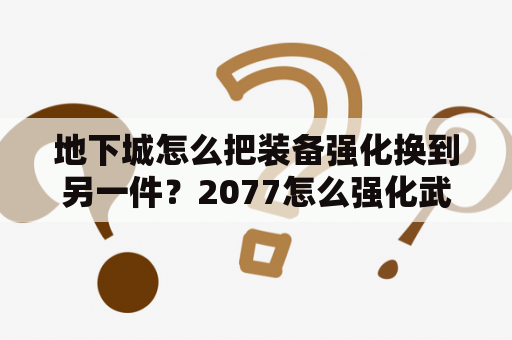 地下城怎么把装备强化换到另一件？2077怎么强化武